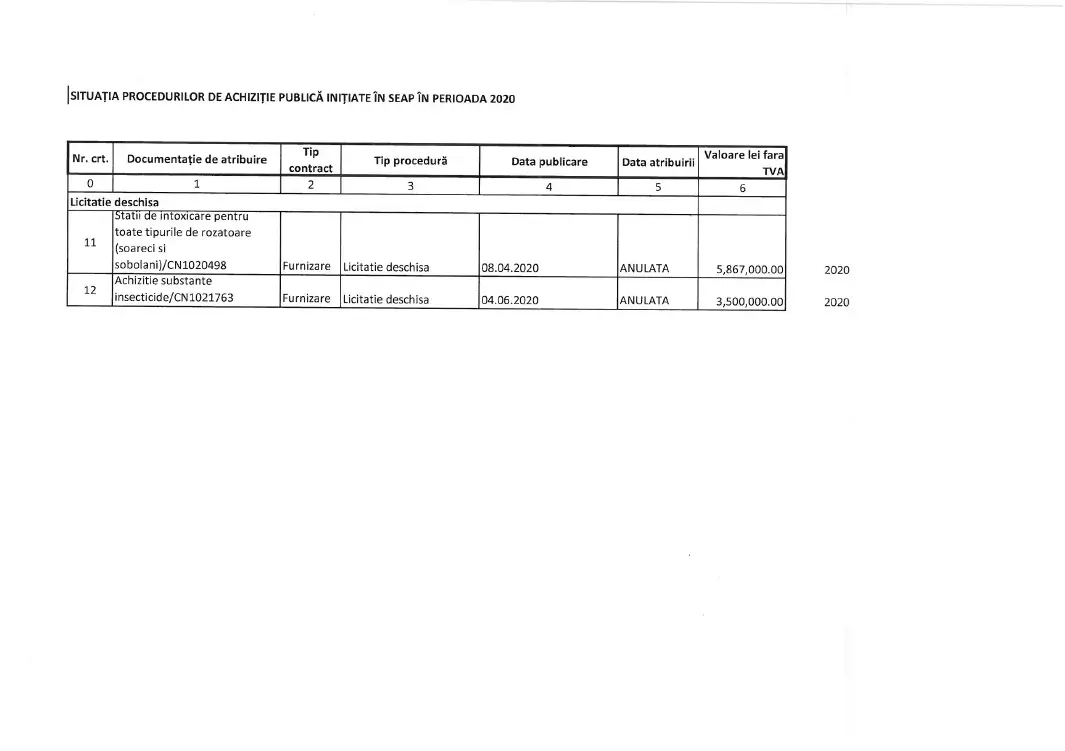 SITUAȚIA PROCEDURILOR DE ACHIZIȚIE PUBLICĂ INIȚIATE ÎN SEAP ÎN PERIOADA 2020

| Nr. crt. | Documentație de atribuire | Tip contract | Tip procedură | Data publicare | Data atribuirii | Valoare lei fara TVA | |
|---|---|---|---|---|---|---|---|
| 0 | 1 | 2 | 3 | 4 | 5 | 6 | |
| Licitatie deschisa | | | | | | | |
| 11 | Statii de intoxicare pentru toate tipurile de rozatoare (soareci si sobolani)/CN1020498 | Furnizare | Licitatie deschisa | 08.04.2020 | ANULATA | 5,867,000.00 | 2020 |
| 12 | Achizitie substante insecticide/CN1021763 | Furnizare | Licitatie deschisa | 04.06.2020 | ANULATA | 3,500,000.00 | 2020 |